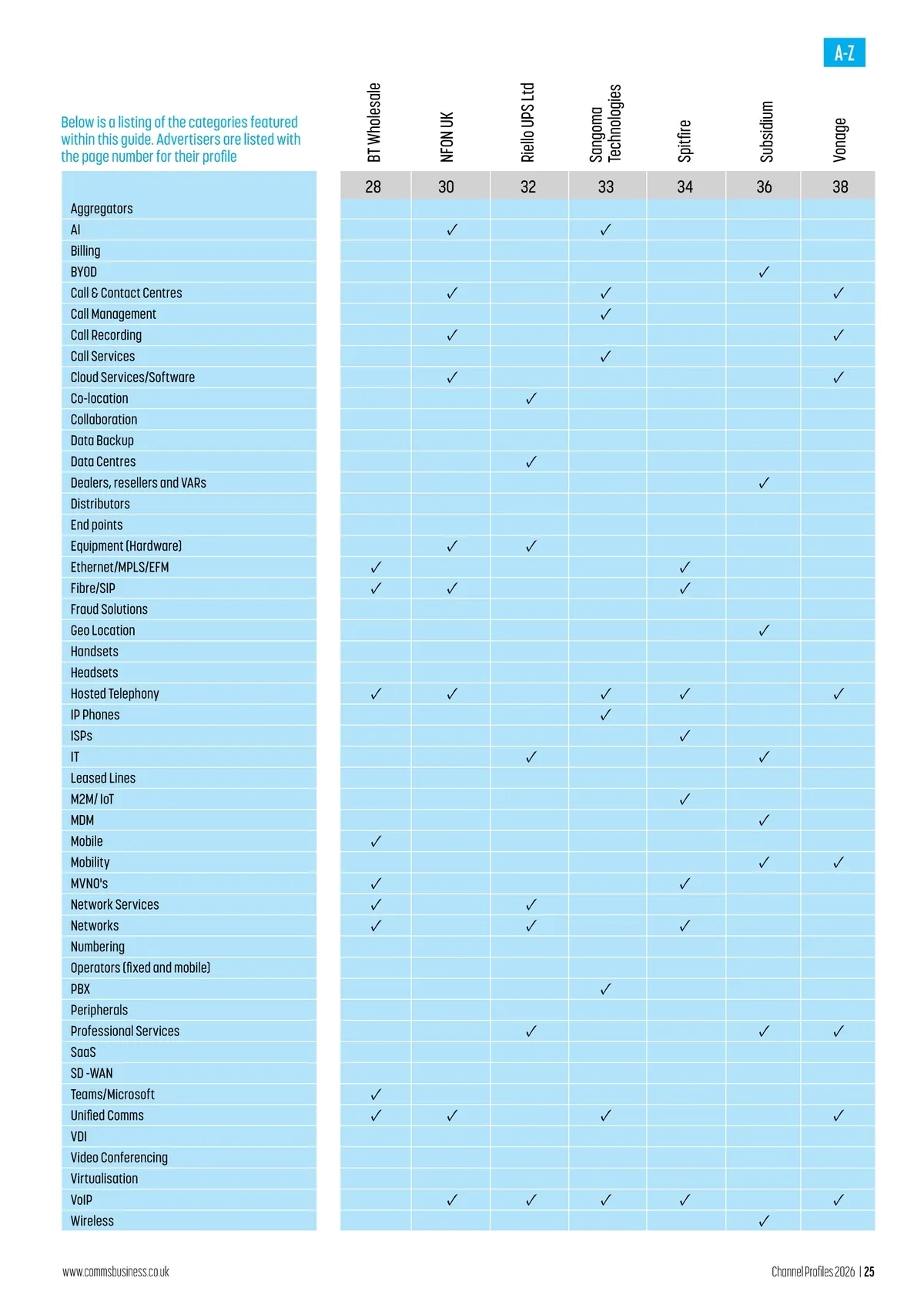 A-Z

Below is a listing of the categories featured within this guide. Advertisers are listed with the page number for their profile

| | BT Wholesale | NFON UK | Riello UPS Ltd | Sangoma Technologies | Spitfire | Subsidium | Vonage |
|---|---|---|---|---|---|---|---|
| | 28 | 30 | 32 | 33 | 34 | 36 | 38 |
| Aggregators | | | | | | | |
| AI | | ✓ | | ✓ | | | |
| Billing | | | | | | | |
| BYOD | | | | | | ✓ | |
| Call & Contact Centres | | ✓ | | ✓ | | | ✓ |
| Call Management | | | | ✓ | | | |
| Call Recording | | ✓ | | | | | ✓ |
| Call Services | | | | ✓ | | | |
| Cloud Services/Software | | ✓ | | | | | ✓ |
| Co-location | | | ✓ | | | | |
| Collaboration | | | | | | | |
| Data Backup | | | | | | | |
| Data Centres | | | ✓ | | | | |
| Dealers, resellers and VARs | | | | | | ✓ | |
| Distributors | | | | | | | |
| End points | | | | | | | |
| Equipment (Hardware) | | ✓ | ✓ | | | | |
| Ethernet/MPLS/EFM | ✓ | | | | ✓ | | |
| Fibre/SIP | ✓ | ✓ | | | ✓ | | |
| Fraud Solutions | | | | | | | |
| Geo Location | | | | | | ✓ | |
| Handsets | | | | | | | |
| Headsets | | | | | | | |
| Hosted Telephony | ✓ | ✓ | | ✓ | ✓ | | ✓ |
| IP Phones | | | | ✓ | | | |
| ISPs | | | | | ✓ | | |
| IT | | | ✓ | | | ✓ | |
| Leased Lines | | | | | | | |
| M2M/ IoT | | | | | ✓ | | |
| MDM | | | | | | ✓ | |
| Mobile | ✓ | | | | | | |
| Mobility | | | | | | ✓ | ✓ |
| MVNO's | ✓ | | | | ✓ | | |
| Network Services | ✓ | | ✓ | | | | |
| Networks | ✓ | | ✓ | | ✓ | | |
| Numbering | | | | | | | |
| Operators (fixed and mobile) | | | | | | | |
| PBX | | | | ✓ | | | |
| Peripherals | | | | | | | |
| Professional Services | | | ✓ | | | ✓ | ✓ |
| SaaS | | | | | | | |
| SD -WAN | | | | | | | |
| Teams/Microsoft | ✓ | | | | | | |
| Unified Comms | ✓ | ✓ | | ✓ | | | ✓ |
| VDI | | | | | | | |
| Video Conferencing | | | | | | | |
| Virtualisation | | | | | | | |
| VoIP | | ✓ | ✓ | ✓ | ✓ | | ✓ |
| Wireless | | | | | | ✓ | |

www.commsbusiness.co.uk

Channel Profiles 2026 | 25